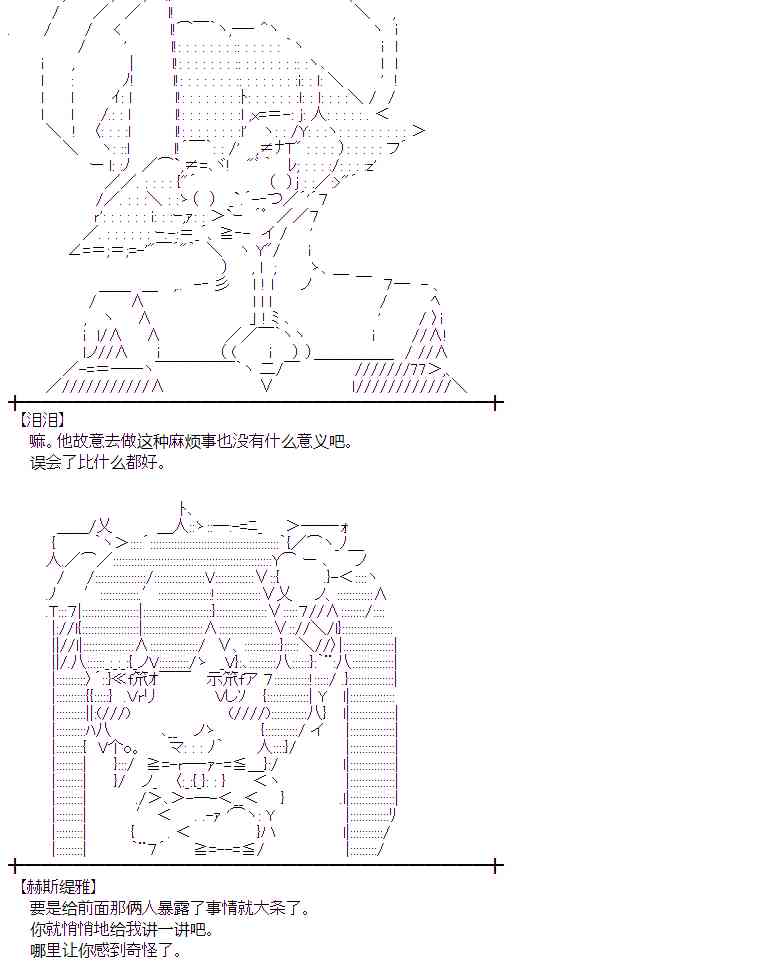 【泪泪】
嘛。他故意去做这种麻烦事也没有什么意义吧。
误会了比什么都好。

【赫斯缇雅】
要是给前面那俩人暴露了事情就大条了。
你就悄悄地给我讲一讲吧。
哪里让你感到奇怪了。